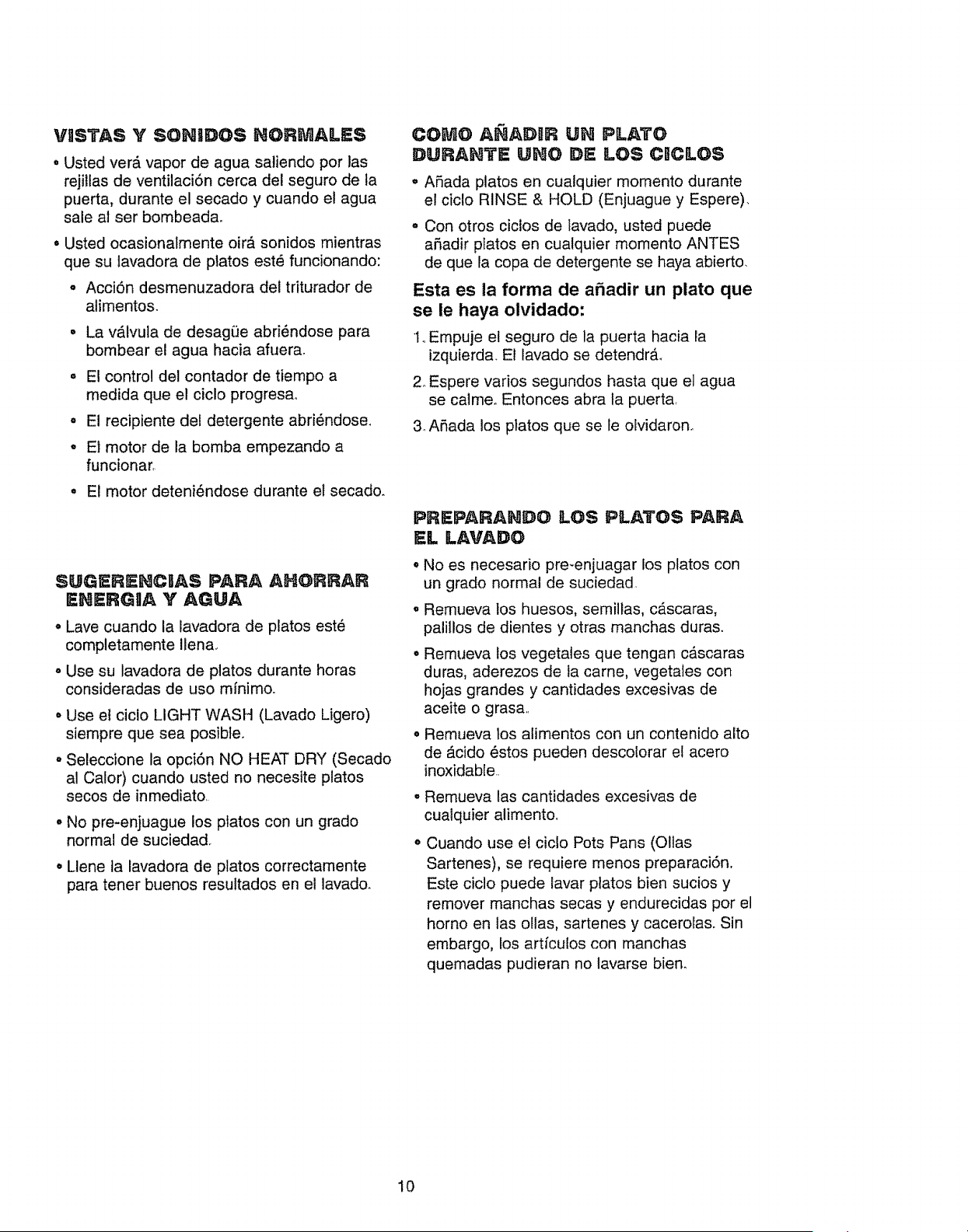 VISTAS Y SONIDOS NORMALES

• Usted verá vapor de agua saliendo por las rejillas de ventilación cerca del seguro de la puerta, durante el secado y cuando el agua sale al ser bombeada.

• Usted ocasionalmente oirá sonidos mientras que su lavadora de platos esté funcionando:

• Acción desmenuzadora del triturador de alimentos.

• La válvula de desagüe abriéndose para bombear el agua hacia afuera.

• El control del contador de tiempo a medida que el ciclo progresa.

• El recipiente del detergente abriéndose.

• El motor de la bomba empezando a funcionar.

• El motor deteniéndose durante el secado.

SUGERENCIAS PARA AHORRAR ENERGIA Y AGUA

• Lave cuando la lavadora de platos esté completamente llena.

• Use su lavadora de platos durante horas consideradas de uso mínimo.

• Use el ciclo LIGHT WASH (Lavado Ligero) siempre que sea posible.

• Seleccione la opción NO HEAT DRY (Secado al Calor) cuando usted no necesite platos secos de inmediato.

• No pre-enjuague los platos con un grado normal de suciedad.

• Llene la lavadora de platos correctamente para tener buenos resultados en el lavado.

COMO AÑADIR UN PLATO DURANTE UNO DE LOS CICLOS

• Añada platos en cualquier momento durante el ciclo RINSE & HOLD (Enjuague y Espere).

• Con otros ciclos de lavado, usted puede añadir platos en cualquier momento ANTES de que la copa de detergente se haya abierto.

Esta es la forma de añadir un plato que se le haya olvidado:

1. Empuje el seguro de la puerta hacia la izquierda. El lavado se detendrá.

2. Espere varios segundos hasta que el agua se calme. Entonces abra la puerta.

3. Añada los platos que se le olvidaron.

PREPARANDO LOS PLATOS PARA EL LAVADO

• No es necesario pre-enjuagar los platos con un grado normal de suciedad.

• Remueva los huesos, semillas, cáscaras, palillos de dientes y otras manchas duras.

• Remueva los vegetales que tengan cáscaras duras, aderezos de la carne, vegetales con hojas grandes y cantidades excesivas de aceite o grasa.

• Remueva los alimentos con un contenido alto de ácido éstos pueden descolorar el acero inoxidable.

• Remueva las cantidades excesivas de cualquier alimento.

• Cuando use el ciclo Pots Pans (Ollas Sartenes), se requiere menos preparación. Este ciclo puede lavar platos bien sucios y remover manchas secas y endurecidas por el horno en las ollas, sartenes y cacerolas. Sin embargo, los artículos con manchas quemadas pudieran no lavarse bien.

10